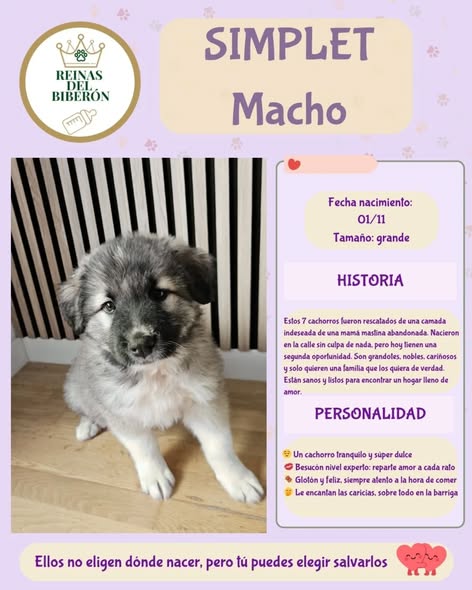 REINAS DEL BIBERÓN

SIMPLET
Macho

Fecha nacimiento:
01/11
Tamaño: grande

HISTORIA

Estos 7 cachorros fueron rescatados de una camada indeseada de una mamá mastina abandonada. Nacieron en la calle sin culpa de nada, pero hoy tienen una segunda oportunidad. Son grandotes, nobles, cariñosos y solo quieren una familia que los quiera de verdad. Están sanos y listos para encontrar un hogar lleno de amor.

PERSONALIDAD

Un cachorro tranquilo y súper dulce
Besucón nivel experto: reparte amor a cada rato
Glotón y feliz, siempre atento a la hora de comer
Le encantan las caricias, sobre todo en la barriga

Ellos no eligen dónde nacer, pero tú puedes elegir salvarlos